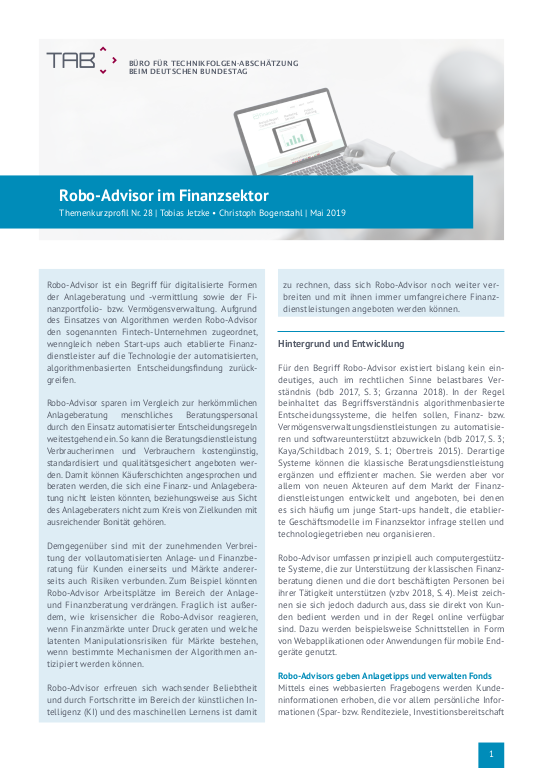 TAB

BÜRO FÜR TECHNIKFOLGEN-ABSCHÄTZUNG BEIM DEUTSCHEN BUNDESTAG

Robo-Advisor im Finanzsektor

Themenkurzprofil Nr. 28 | Tobias Jetzke • Christoph Bogenstahl | Mai 2019

Robo-Advisor ist ein Begriff für digitalisierte Formen der Anlageberatung und -vermittlung sowie der Finanzportfolio- bzw. Vermögensverwaltung. Aufgrund des Einsatzes von Algorithmen werden Robo-Advisor den sogenannten Fintech-Unternehmen zugeordnet, wenngleich neben Start-ups auch etablierte Finanzdienstleister auf die Technologie der automatisierten, algorithmenbasierten Entscheidungsfindung zurückgreifen.

Robo-Advisor sparen im Vergleich zur herkömmlichen Anlageberatung menschliches Beratungspersonal durch den Einsatz automatisierter Entscheidungsregeln weitestgehend ein. So kann die Beratungsdienstleistung Verbraucherinnen und Verbrauchern kostengünstig, standardisiert und qualitätsgesichert angeboten werden. Damit können Käuferschichten angesprochen und beraten werden, die sich eine Finanz- und Anlageberatung nicht leisten könnten, beziehungsweise aus Sicht des Anlageberaters nicht zum Kreis von Zielkunden mit ausreichender Bonität gehören.

Demgegenüber sind mit der zunehmenden Verbreitung der vollautomatisierten Anlage- und Finanzberatung für Kunden einerseits und Märkte andererseits auch Risiken verbunden. Zum Beispiel könnten Robo-Advisor Arbeitsplätze im Bereich der Anlage- und Finanzberatung verdrängen. Fraglich ist außerdem, wie krisensicher die Robo-Advisor reagieren, wenn Finanzmärkte unter Druck geraten und welche latenten Manipulationsrisiken für Märkte bestehen, wenn bestimmte Mechanismen der Algorithmen antizipiert werden können.

Robo-Advisor erfreuen sich wachsender Beliebtheit und durch Fortschritte im Bereich der künstlichen Intelligenz (KI) und des maschinellen Lernens ist damit zu rechnen, dass sich Robo-Advisor noch weiter verbreiten und mit ihnen immer umfangreichere Finanzdienstleistungen angeboten werden können.

Hintergrund und Entwicklung

Für den Begriff Robo-Advisor existiert bislang kein eindeutiges, auch im rechtlichen Sinne belastbares Verständnis (bdb 2017, S. 3; Grzanna 2018). In der Regel beinhaltet das Begriffsverständnis algorithmenbasierte Entscheidungssysteme, die helfen sollen, Finanz- bzw. Vermögensverwaltungsdienstleistungen zu automatisieren und softwareunterstützt abzuwickeln (bdb 2017, S. 3; Kaya/Schildbach 2019, S. 1; Obertreis 2015). Derartige Systeme können die klassische Beratungsdienstleistung ergänzen und effizienter machen. Sie werden aber vor allem von neuen Akteuren auf dem Markt der Finanzdienstleistungen entwickelt und angeboten, bei denen es sich häufig um junge Start-ups handelt, die etablierte Geschäftsmodelle im Finanzsektor infrage stellen und technologiegetrieben neu organisieren.

Robo-Advisor umfassen prinzipiell auch computergestützte Systeme, die zur Unterstützung der klassischen Finanzberatung dienen und die dort beschäftigten Personen bei ihrer Tätigkeit unterstützen (vzbv 2018, S. 4). Meist zeichnen sie sich jedoch dadurch aus, dass sie direkt von Kunden bedient werden und in der Regel online verfügbar sind. Dazu werden beispielsweise Schnittstellen in Form von Webapplikationen oder Anwendungen für mobile Endgeräte genutzt.

Robo-Advisors geben Anlagetipps und verwalten Fonds

Mittels eines webbasierten Fragebogens werden Kundeninformationen erhoben, die vor allem persönliche Informationen (Spar- bzw. Renditeziele, Investitionsbereitschaft

1